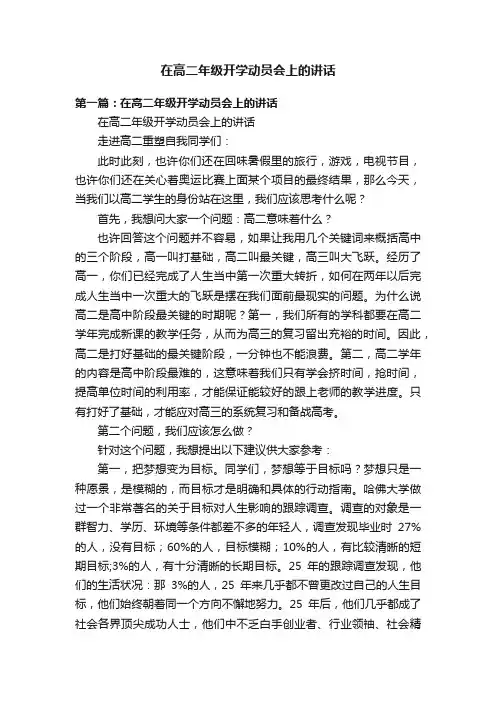 在高二年级开学动员会上的讲话

第一篇：在高二年级开学动员会上的讲话

在高二年级开学动员会上的讲话

走进高二重塑自我同学们：

此时此刻，也许你们还在回味暑假里的旅行，游戏，电视节目，也许你们还在关心着奥运比赛上面某个项目的最终结果，那么今天，当我们以高二学生的身份站在这里，我们应该思考什么呢？

首先，我想问大家一个问题：高二意味着什么？

也许回答这个问题并不容易，如果让我用几个关键词来概括高中的三个阶段，高一叫打基础，高二叫最关键，高三叫大飞跃。经历了高一，你们已经完成了人生当中第一次重大转折，如何在两年以后完成人生当中一次重大的飞跃是摆在我们面前最现实的问题。为什么说高二是高中阶段最关键的时期呢？第一，我们所有的学科都要在高二学年完成新课的教学任务，从而为高三的复习留出充裕的时间。因此，高二是打好基础的最关键阶段，一分钟也不能浪费。第二，高二学年的内容是高中阶段最难的，这意味着我们只有学会挤时间，抢时间，提高单位时间的利用率，才能保证能较好的跟上老师的教学进度。只有打好了基础，才能应对高三的系统复习和备战高考。

第二个问题，我们应该怎么做？

针对这个问题，我想提出以下建议供大家参考：

第一，把梦想变为目标。同学们，梦想等于目标吗？梦想只是一种愿景，是模糊的，而目标才是明确和具体的行动指南。哈佛大学做过一个非常著名的关于目标对人生影响的跟踪调查。调查的对象是一群智力、学历、环境等条件都差不多的年轻人，调查发现毕业时 27%的人，没有目标；60%的人，目标模糊；10%的人，有比较清晰的短期目标;3%的人，有十分清晰的长期目标。25 年的跟踪调查发现，他们的生活状况：那 3%的人，25 年来几乎都不曾更改过自己的人生目标，他们始终朝着同一个方向不懈地努力。25 年后，他们几乎都成了社会各界顶尖成功人士，他们中不乏白手创业者、行业领袖、社会精